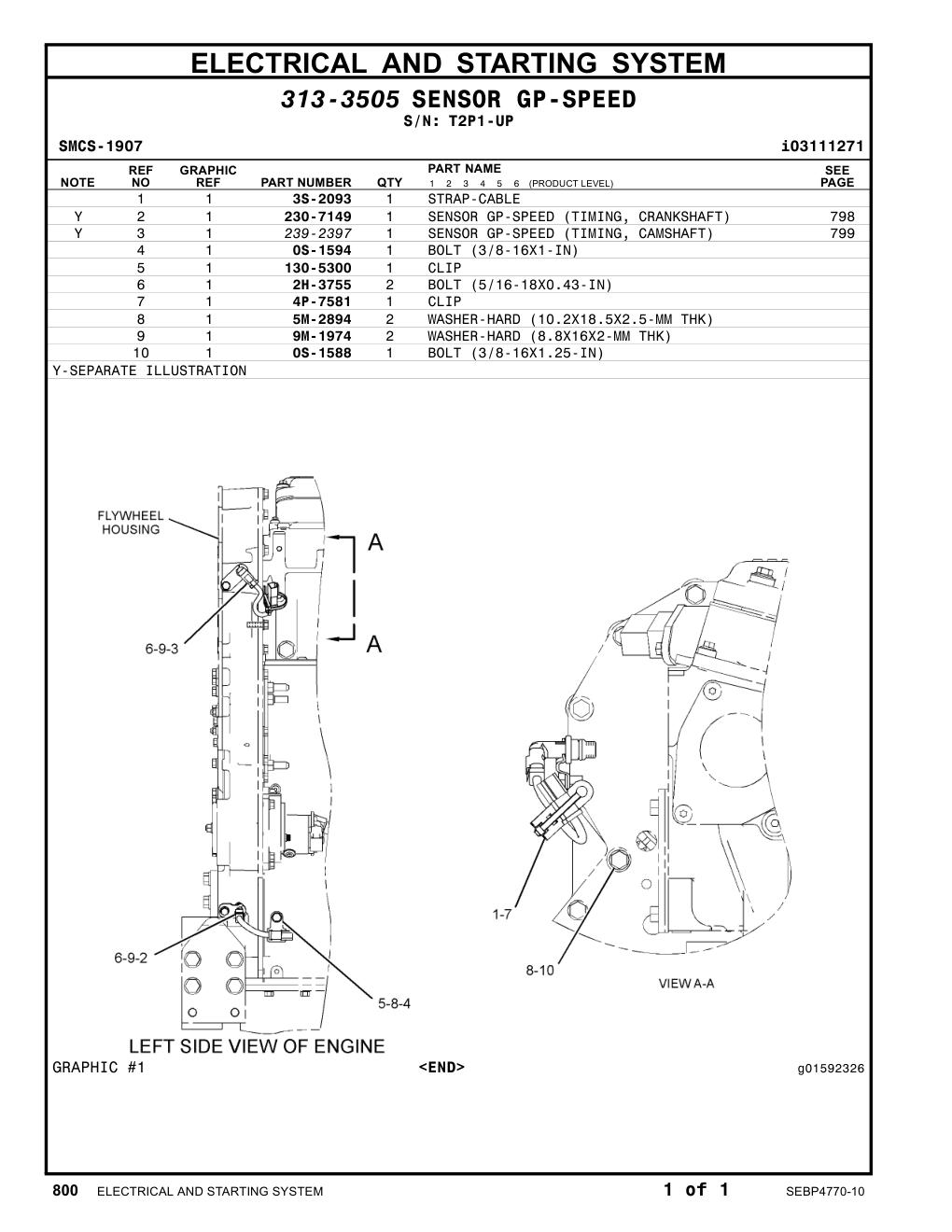 ELECTRICAL AND STARTING SYSTEM

313-3505 SENSOR GP-SPEED

S/N: T2P1-UP

SMCS-1907

i03111271

| NOTE | REF NO | GRAPHIC REF | PART NUMBER | QTY | PART NAME 1 2 3 4 5 6 (PRODUCT LEVEL) | SEE PAGE |
|---|---|---|---|---|---|---|
| | 1 | 1 | 3S-2093 | 1 | STRAP-CABLE | |
| Y | 2 | 1 | 230-7149 | 1 | SENSOR GP-SPEED (TIMING, CRANKSHAFT) | 798 |
| Y | 3 | 1 | 239-2397 | 1 | SENSOR GP-SPEED (TIMING, CAMSHAFT) | 799 |
| | 4 | 1 | 0S-1594 | 1 | BOLT (3/8-16X1-IN) | |
| | 5 | 1 | 130-5300 | 1 | CLIP | |
| | 6 | 1 | 2H-3755 | 2 | BOLT (5/16-18X0.43-IN) | |
| | 7 | 1 | 4P-7581 | 1 | CLIP | |
| | 8 | 1 | 5M-2894 | 2 | WASHER-HARD (10.2X18.5X2.5-MM THK) | |
| | 9 | 1 | 9M-1974 | 2 | WASHER-HARD (8.8X16X2-MM THK) | |
| | 10 | 1 | 0S-1588 | 1 | BOLT (3/8-16X1.25-IN) | |

Y-SEPARATE ILLUSTRATION

FLYWHEEL HOUSING
A
A
6-9-3
6-9-2
5-8-4
LEFT SIDE VIEW OF ENGINE
1-7
8-10
VIEW A-A

GRAPHIC #1
<END>
g01592326

800 ELECTRICAL AND STARTING SYSTEM
1 of 1
SEBP4770-10